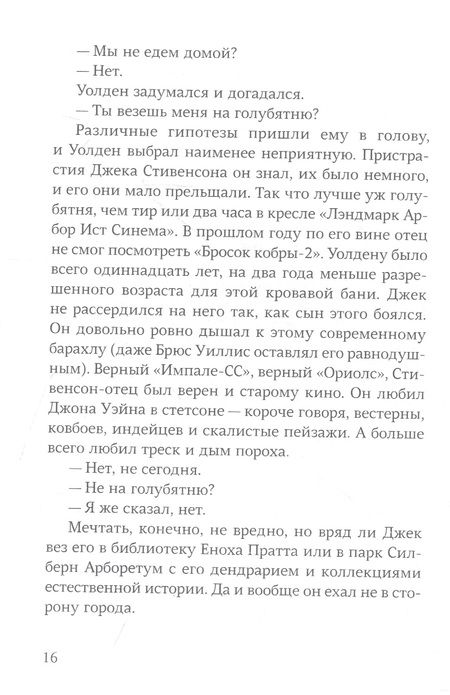 — Мы не едем домой?

— Нет.

Уолден задумался и догадался.

— Ты везешь меня на голубятню?

Различные гипотезы пришли ему в голову, и Уолден выбрал наименее неприятную. Пристрастия Джека Стивенсона он знал, их было немного, и его они мало прельщали. Так что лучше уж голубятня, чем тир или два часа в кресле «Лэндмарк Арбор Ист Синема». В прошлом году по его вине отец не смог посмотреть «Бросок кобры-2». Уолдену было всего одиннадцать лет, на два года меньше разрешенного возраста для этой кровавой бани. Джек не рассердился на него так, как сын этого боялся. Он довольно ровно дышал к этому современному барахлу (даже Брюс Уиллис оставлял его равнодушным). Верный «Импале-СС», верный «Ориолс», Стивенсон-отец был верен и старому кино. Он любил Джона Уэйна в стетсоне — короче говоря, вестерны, ковбоев, индейцев и скалистые пейзажи. А больше всего любил треск и дым пороха.

— Нет, не сегодня.

— Не на голубятню?

— Я же сказал, нет.

Мечтать, конечно, не вредно, но вряд ли Джек вез его в библиотеку Еноха Пратта или в парк Силберн Арборетум с его дендрарием и коллекциями естественной истории. Да и вообще он ехал не в сторону города.

16